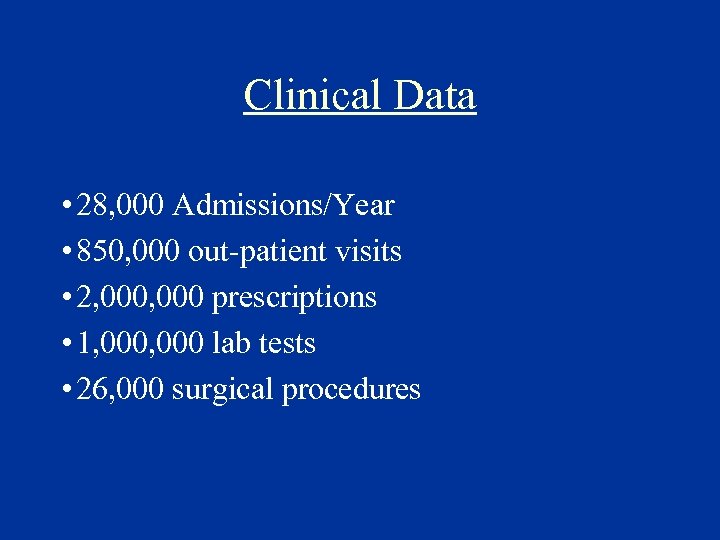 Clinical Data

• 28,000 Admissions/Year
• 850,000 out-patient visits
• 2,000,000 prescriptions
• 1,000,000 lab tests
• 26,000 surgical procedures